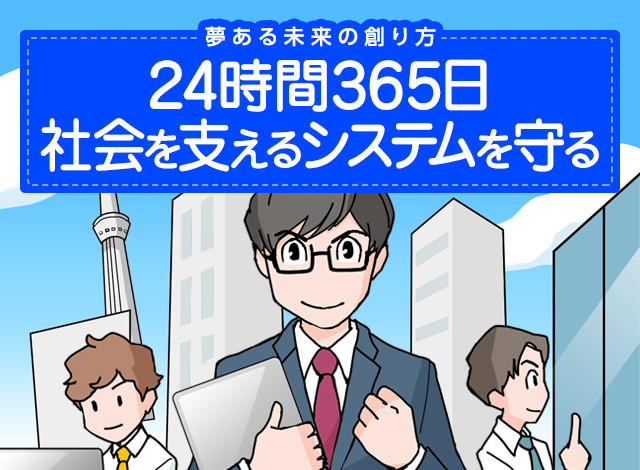 夢ある未来の創り方
24時間365日
社会を支えるシステムを守る